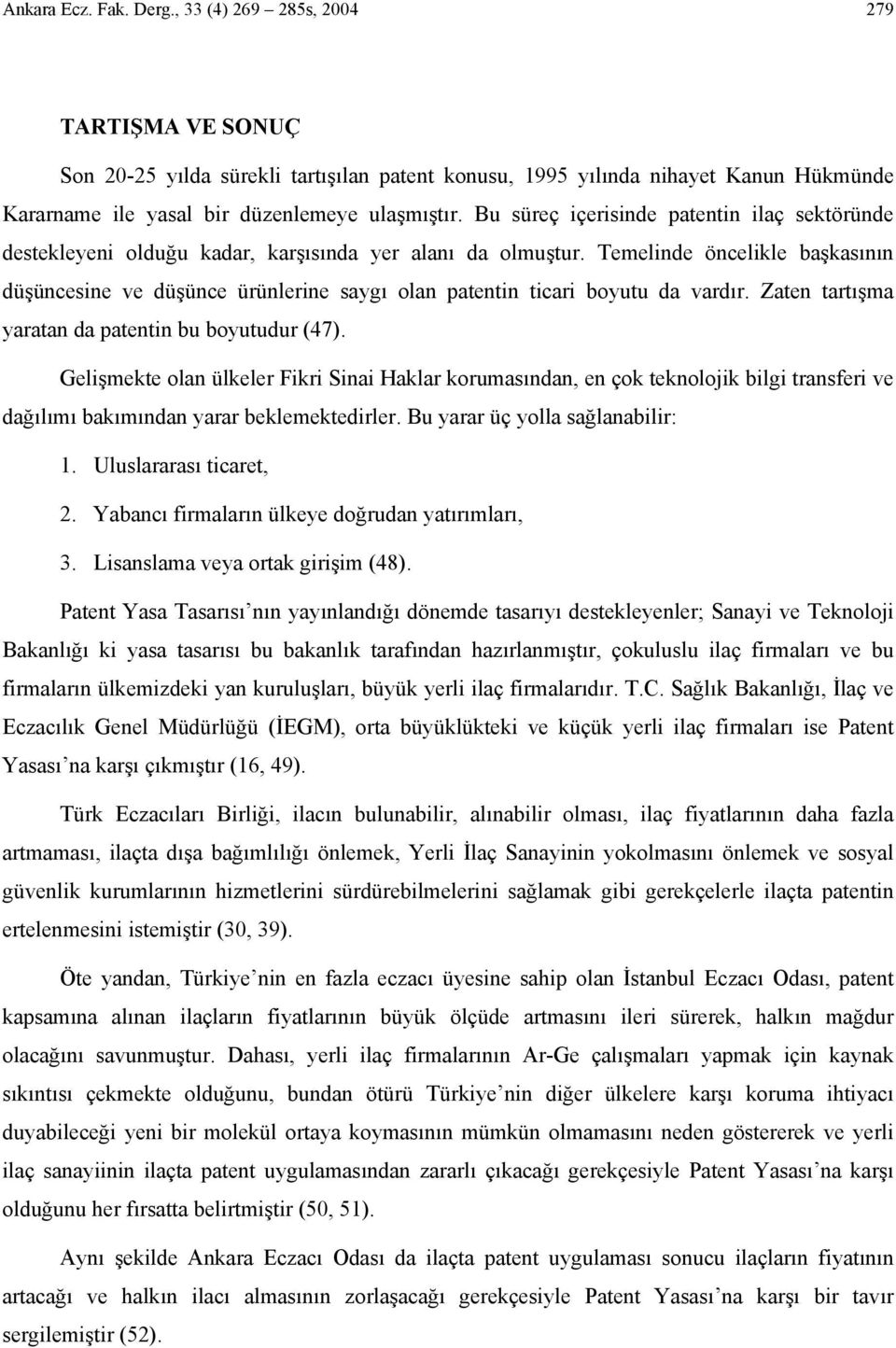 Ankara Ecz. Fak. Derg., 33 (4) 269 – 285s, 2004

279

TARTIŞMA VE SONUÇ

Son 20-25 yılda sürekli tartışılan patent konusu, 1995 yılında nihayet Kanun Hükmünde Kararname ile yasal bir düzenlemeye ulaşmıştır. Bu süreç içerisinde patentin ilaç sektöründe destekleyeni olduğu kadar, karşısında yer alanı da olmuştur. Temelinde öncelikle başkasının düşüncesine ve düşünce ürünlerine saygı olan patentin ticari boyutu da vardır. Zaten tartışma yaratan da patentin bu boyutudur (47).

Gelişmekte olan ülkeler Fikri Sinai Haklar korumasından, en çok teknolojik bilgi transferi ve dağılımı bakımından yarar beklemektedirler. Bu yarar üç yolla sağlanabilir:

1. Uluslararası ticaret,

2. Yabancı firmaların ülkeye doğrudan yatırımları,

3. Lisanslama veya ortak girişim (48).

Patent Yasa Tasarısı’nın yayınlandığı dönemde tasarıyı destekleyenler; Sanayi ve Teknoloji Bakanlığı ki yasa tasarısı bu bakanlık tarafından hazırlanmıştır, çokuluslu ilaç firmaları ve bu firmaların ülkemizdeki yan kuruluşları, büyük yerli ilaç firmalarıdır. T.C. Sağlık Bakanlığı, İlaç ve Eczacılık Genel Müdürlüğü (İEGM), orta büyüklükteki ve küçük yerli ilaç firmaları ise Patent Yasası’na karşı çıkmıştır (16, 49).

Türk Eczacıları Birliği, ilacın bulunabilir, alınabilir olması, ilaç fiyatlarının daha fazla artmaması, ilaçta dışa bağımlılığı önlemek, Yerli İlaç Sanayinin yokolmasını önlemek ve sosyal güvenlik kurumlarının hizmetlerini sürdürebilmelerini sağlamak gibi gerekçelerle ilaçta patentin ertelenmesini istemiştir (30, 39).

Öte yandan, Türkiye’nin en fazla eczacı üyesine sahip olan İstanbul Eczacı Odası, patent kapsamına alınan ilaçların fiyatlarının büyük ölçüde artmasını ileri sürerek, halkın mağdur olacağını savunmuştur. Dahası, yerli ilaç firmalarının Ar-Ge çalışmaları yapmak için kaynak sıkıntısı çekmekte olduğunu, bundan ötürü Türkiye’nin diğer ülkelere karşı koruma ihtiyacı duyabileceği yeni bir molekül ortaya koymasının mümkün olmamasını neden göstererek ve yerli ilaç sanayiinin ilaçta patent uygulamasından zararlı çıkacağı gerekçesiyle Patent Yasası’na karşı olduğunu her fırsatta belirtmiştir (50, 51).

Aynı şekilde Ankara Eczacı Odası da ilaçta patent uygulaması sonucu ilaçların fiyatının artacağı ve halkın ilacı almasının zorlaşacağı gerekçesiyle Patent Yasası’na karşı bir tavır sergilemiştir (52).